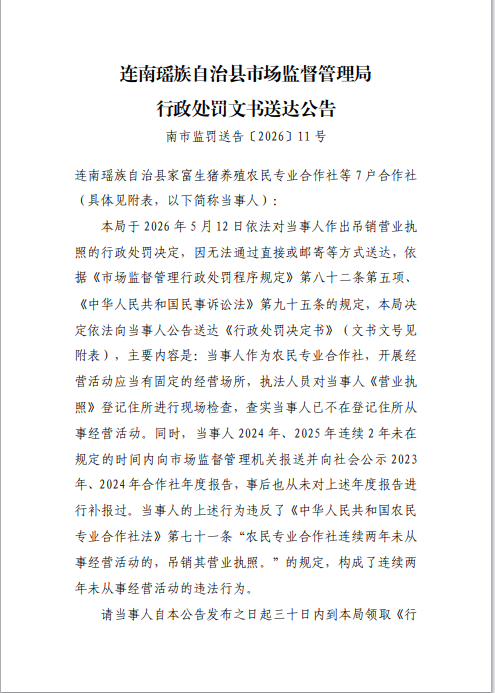 连南瑶族自治县市场监督管理局
行政处罚文书送达公告

南市监罚送告〔2026〕11号

连南瑶族自治县家富生猪养殖农民专业合作社等7户合作社（具体见附表，以下简称当事人）：

本局于2026年5月12日依法对当事人作出吊销营业执照的行政处罚决定，因无法通过直接或邮寄等方式送达，依据《市场监督管理行政处罚程序规定》第八十二条第五项、《中华人民共和国民事诉讼法》第九十五条的规定，本局决定依法向当事人公告送达《行政处罚决定书》（文书文号见附表），主要内容是：当事人作为农民专业合作社，开展经营活动应当有固定的经营场所，执法人员对当事人《营业执照》登记住所进行现场检查，查实当事人已不在登记住所从事经营活动。同时，当事人2024年、2025年连续2年未在规定的时间内向市场监督管理机关报送并向社会公示2023年、2024年合作社年度报告，事后也从未对上述年度报告进行补报过。当事人的上述行为违反了《中华人民共和国农民专业合作社法》第七十一条“农民专业合作社连续两年未从事经营活动的，吊销其营业执照。”的规定，构成了连续两年未从事经营活动的违法行为。

请当事人自本公告发布之日起三十日内到本局领取《行